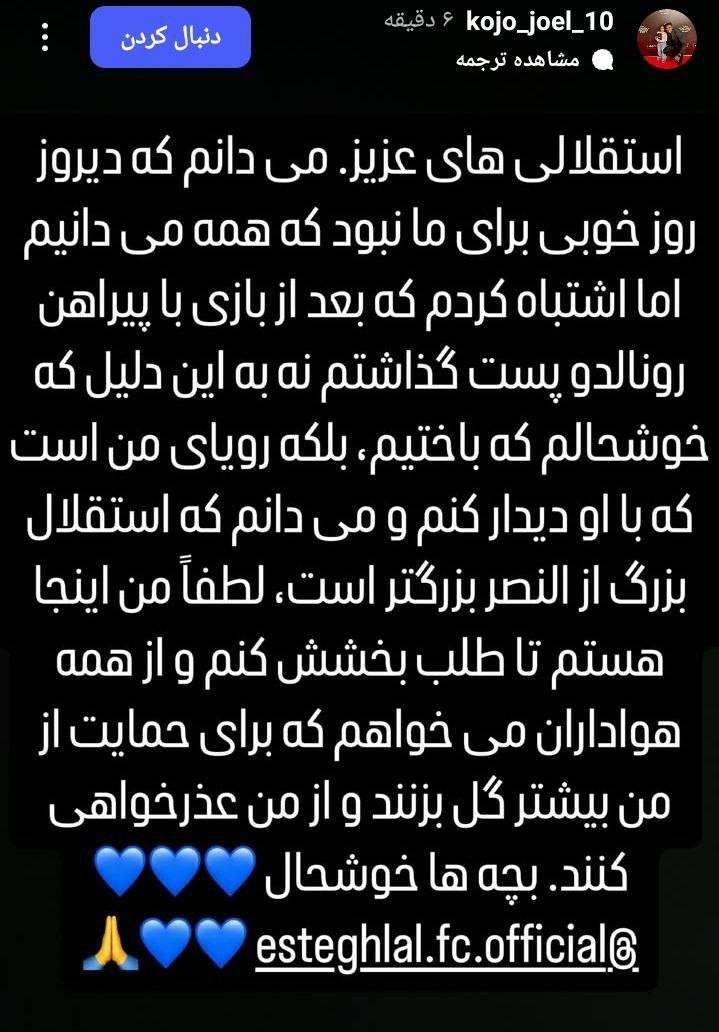 kojo_joel_10 ۶ دقیقه
مشاهده ترجمه
دنبال کردن

استقلالی های عزیز. می دانم که دیروز روز خوبی برای ما نبود که همه می دانیم اما اشتباه کردم که بعد از بازی با پیراهن رونالدو پست گذاشتم نه به این دلیل که خوشحالم که باختیم، بلکه رویای من است که با او دیدار کنم و می دانم که استقلال بزرگ از النصر بزرگتر است، لطفاً من اینجا هستم تا طلب بخشش کنم و از همه هواداران می خواهم که برای حمایت از من بیشتر گل بزنند و از من عذرخواهی کنند. بچه ها خوشحال 💙💙💙
@esteghlal.fc.official 💙💙🙏